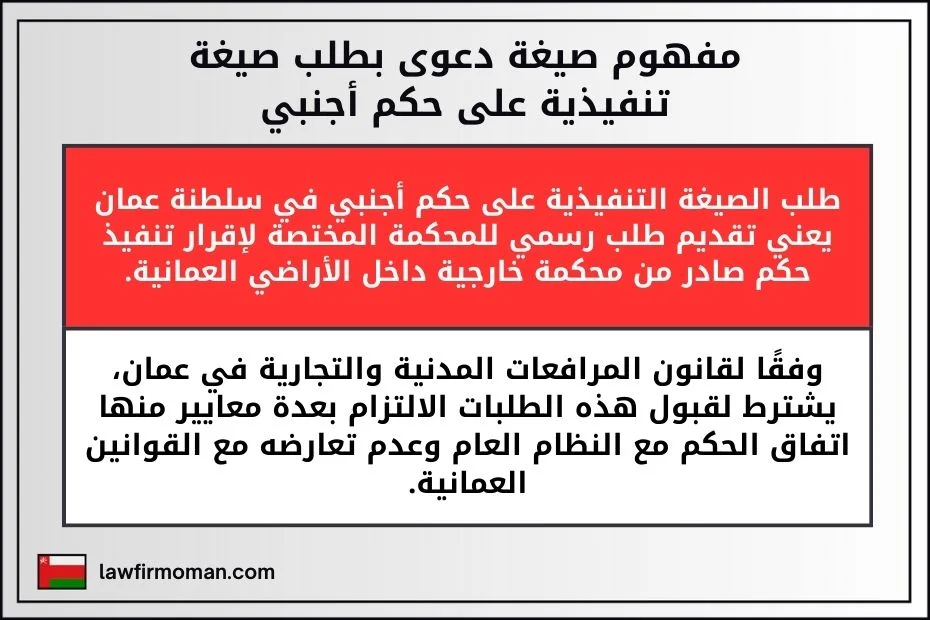 مفهوم صيغة دعوى بطلب صيغة تنفيذية على حكم أجنبي

طلب الصيغة التنفيذية على حكم أجنبي في سلطنة عمان يعني تقديم طلب رسمي للمحكمة المختصة لإقرار تنفيذ حكم صادر من محكمة خارجية داخل الأراضي العمانية.

وفقًا لقانون المرافعات المدنية والتجارية في عمان، يشترط لقبول هذه الطلبات الالتزام بعدة معايير منها اتفاق الحكم مع النظام العام وعدم تعارضه مع القوانين العمانية.

lawfirmoman.com